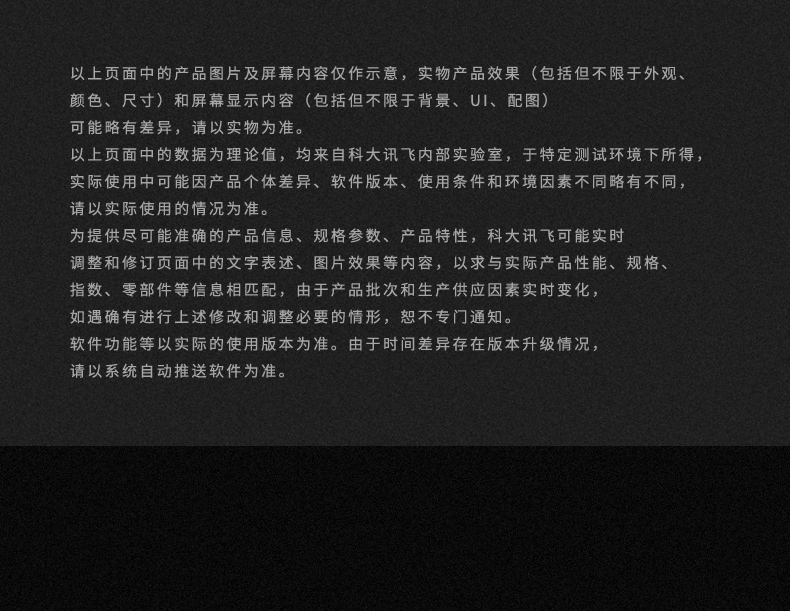 以上页面中的产品图片及屏幕内容仅作示意，实物产品效果（包括但不限于外观、颜色、尺寸）和屏幕显示内容（包括但不限于背景、UI、配图）可能略有差异，请以实物为准。

以上页面中的数据为理论值，均来自科大讯飞内部实验室，于特定测试环境下所得，实际使用中可能因产品个体差异、软件版本、使用条件和环境因素不同略有不同，请以实际使用的情况为准。

为提供尽可能准确的产品信息、规格参数、产品特性，科大讯飞可能实时调整和修订页面中的文字表述、图片效果等内容，以求与实际产品性能、规格、指数、零部件等信息相匹配，由于产品批次和生产供应因素实时变化，如遇确有进行上述修改和调整必要的情形，恕不专门通知。

软件功能等以实际的使用版本为准。由于时间差异存在版本升级情况，请以系统自动推送软件为准。